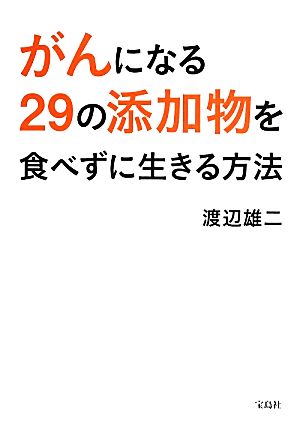 がんになる
29の添加物を
食べずに生きる方法

渡辺雄二

宝島社